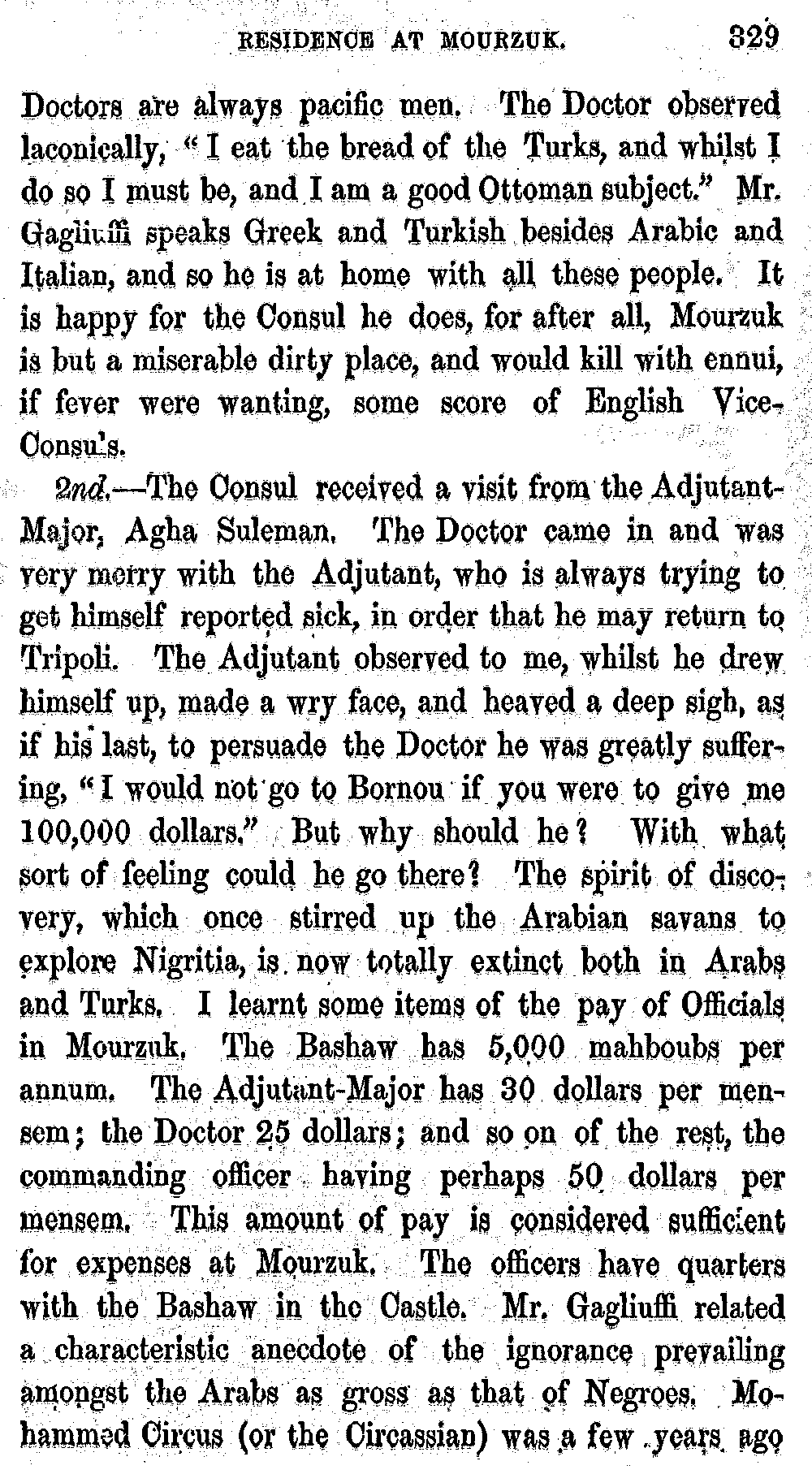 RESIDENCE AT MOURZUK. 329

Doctors are always pacific men. The Doctor observed laconically, "I eat the bread of the Turks, and whilst I do so I must be, and I am a good Ottoman subject." Mr. Gagliuffi speaks Greek and Turkish besides Arabic and Italian, and so he is at home with all these people. It is happy for the Consul he does, for after all, Mourzuk is but a miserable dirty place, and would kill with ennui, if fever were wanting, some score of English Vice-Consuls.

2nd.—The Consul received a visit from the Adjutant-Major, Agha Suleman. The Doctor came in and was very merry with the Adjutant, who is always trying to get himself reported sick, in order that he may return to Tripoli. The Adjutant observed to me, whilst he drew himself up, made a wry face, and heaved a deep sigh, as if his last, to persuade the Doctor he was greatly suffering, "I would not go to Bornou if you were to give me 100,000 dollars." But why should he? With what sort of feeling could he go there? The spirit of discovery, which once stirred up the Arabian savans to explore Nigritia, is now totally extinct both in Arabs and Turks. I learnt some items of the pay of Officials in Mourzuk. The Bashaw has 5,000 mahboubs per annum. The Adjutant-Major has 30 dollars per mensem; the Doctor 25 dollars; and so on of the rest, the commanding officer having perhaps 50 dollars per mensem. This amount of pay is considered sufficient for expenses at Mourzuk. The officers have quarters with the Bashaw in the Castle. Mr. Gagliuffi related a characteristic anecdote of the ignorance prevailing amongst the Arabs as gross as that of Negroes. Mohammed Circus (or the Circassian) was a few years ago